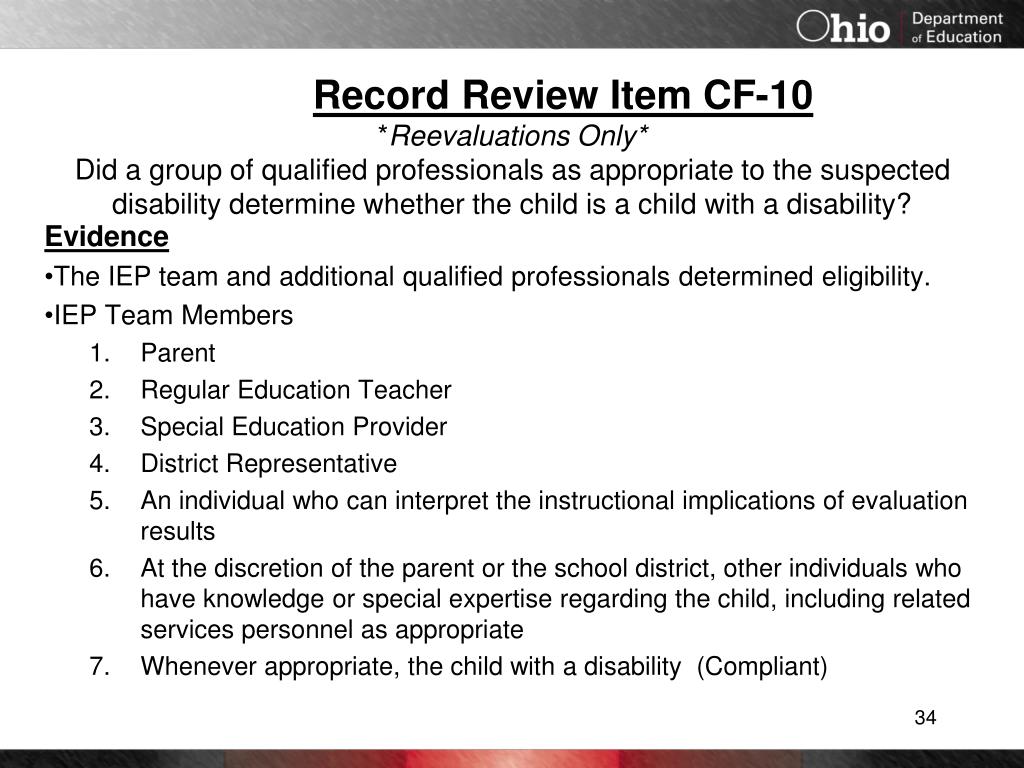 Ohio Department of Education

Record Review Item CF-10

*Reevaluations Only*

Did a group of qualified professionals as appropriate to the suspected disability determine whether the child is a child with a disability?

Evidence

•The IEP team and additional qualified professionals determined eligibility.

•IEP Team Members

1. Parent
2. Regular Education Teacher
3. Special Education Provider
4. District Representative
5. An individual who can interpret the instructional implications of evaluation results
6. At the discretion of the parent or the school district, other individuals who have knowledge or special expertise regarding the child, including related services personnel as appropriate
7. Whenever appropriate, the child with a disability (Compliant)

34